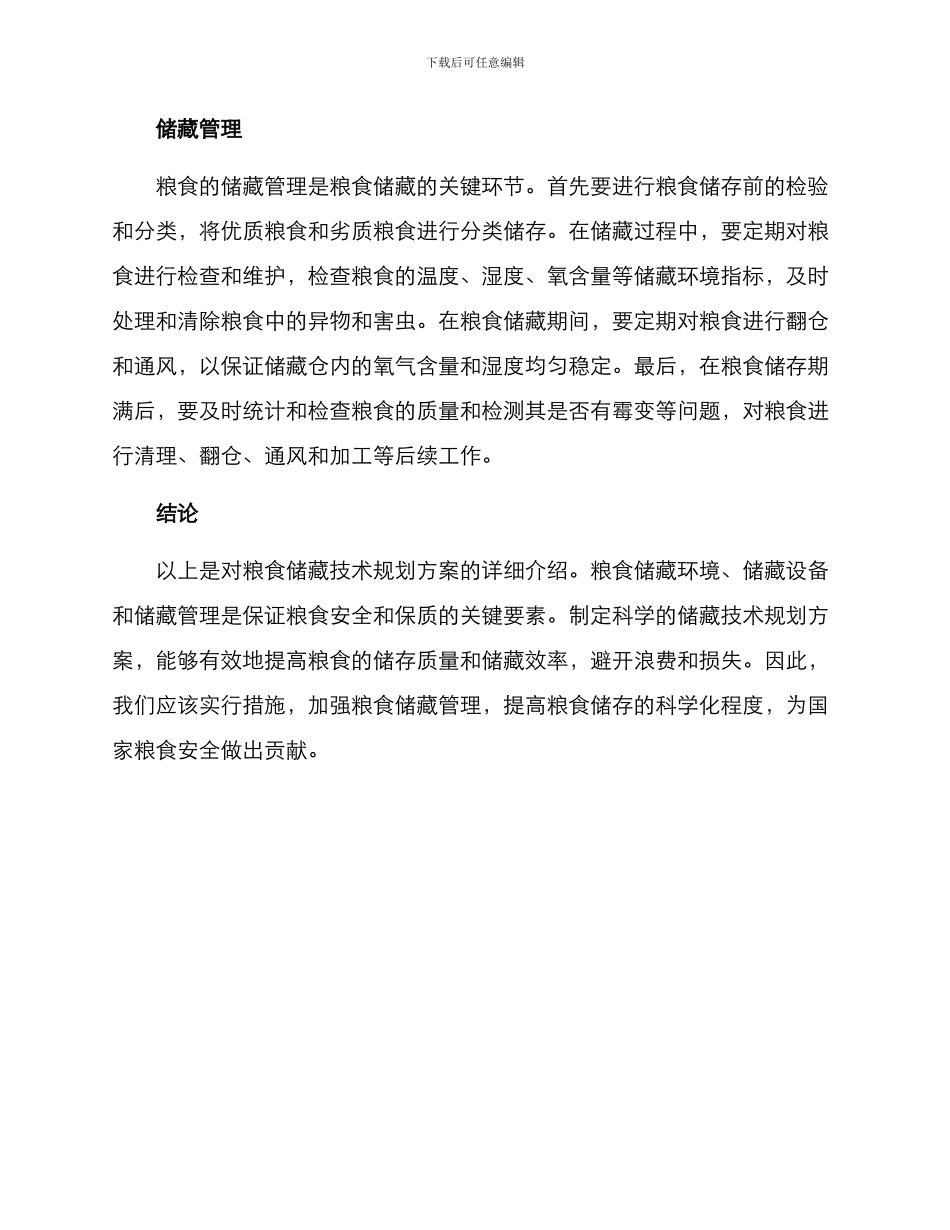 下载后可任意编辑

储藏管理

粮食的储藏管理是粮食储藏的关键环节。首先要进行粮食储存前的检验和分类，将优质粮食和劣质粮食进行分类储存。在储藏过程中，要定期对粮食进行检查和维护，检查粮食的温度、湿度、氧含量等储藏环境指标，及时处理和清除粮食中的异物和害虫。在粮食储藏期间，要定期对粮食进行翻仓和通风，以保证储藏仓内的氧气含量和湿度均匀稳定。最后，在粮食储存期满后，要及时统计和检查粮食的质量和检测其是否有霉变等问题，对粮食进行清理、翻仓、通风和加工等后续工作。

结论

以上是对粮食储藏技术规划方案的详细介绍。粮食储藏环境、储藏设备和储藏管理是保证粮食安全和保质的关键要素。制定科学的储藏技术规划方案，能够有效地提高粮食的储存质量和储藏效率，避开浪费和损失。因此，我们应该实行措施，加强粮食储藏管理，提高粮食储存的科学化程度，为国家粮食安全做出贡献。